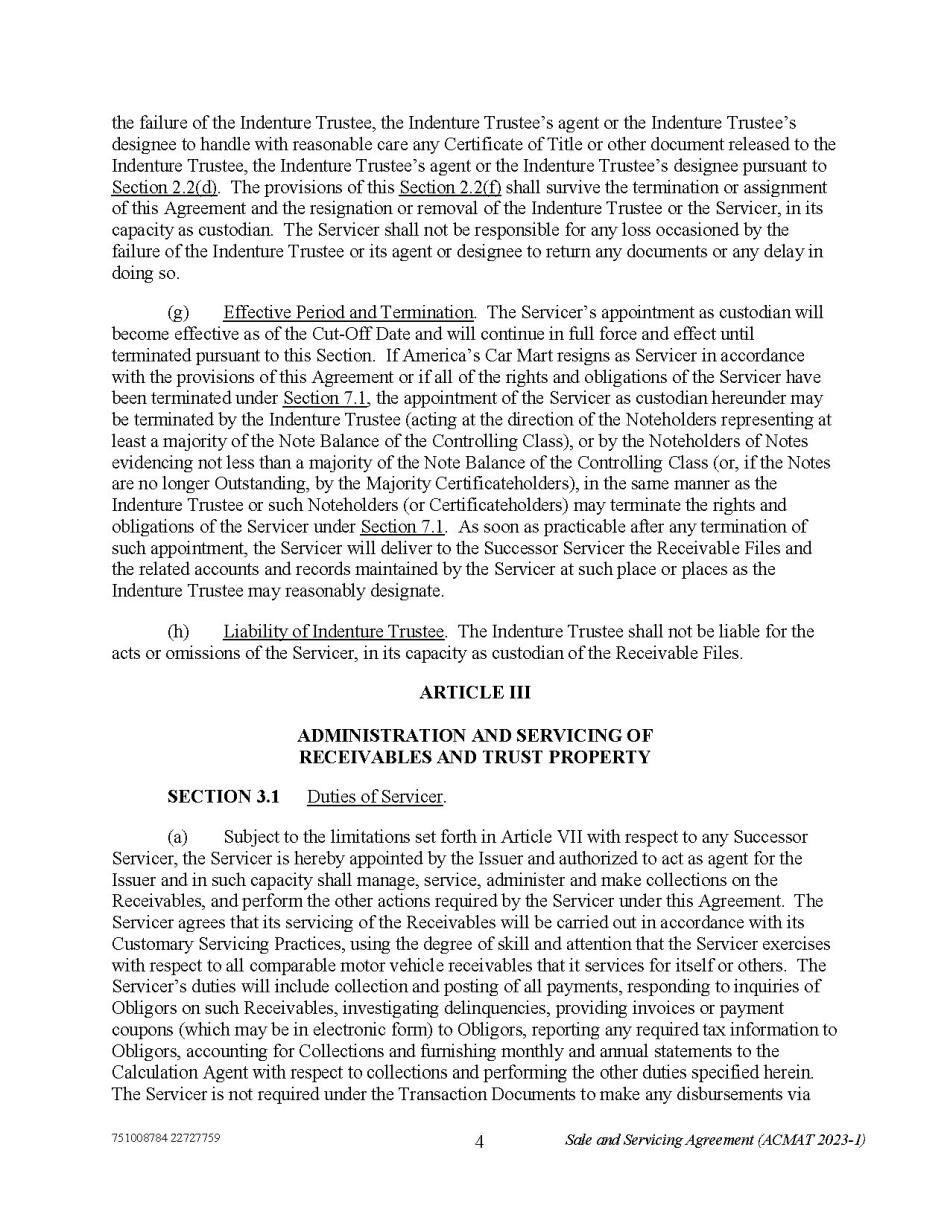 the failure of the Indenture Trustee, the Indenture Trustee's agent or the Indenture Trustee's designee to handle with reasonable care any Certificate of Title or other document released to the Indenture Trustee, the Indenture Trustee's agent or the Indenture Trustee's designee pursuant to Section 2.2(d). The provisions of this Section 2.2(f) shall survive the termination or assignment of this Agreement and the resignation or removal of the Indenture Trustee or the Servicer, in its capacity as custodian. The Servicer shall not be responsible for any loss occasioned by the failure of the Indenture Trustee or its agent or designee to return any documents or any delay in doing so.

(g) Effective Period and Termination. The Servicer's appointment as custodian will become effective as of the Cut-Off Date and will continue in full force and effect until terminated pursuant to this Section. If America's Car Mart resigns as Servicer in accordance with the provisions of this Agreement or if all of the rights and obligations of the Servicer have been terminated under Section 7.1, the appointment of the Servicer as custodian hereunder may be terminated by the Indenture Trustee (acting at the direction of the Noteholders representing at least a majority of the Note Balance of the Controlling Class), or by the Noteholders of Notes evidencing not less than a majority of the Note Balance of the Controlling Class (or, if the Notes are no longer Outstanding, by the Majority Certificateholders), in the same manner as the Indenture Trustee or such Noteholders (or Certificateholders) may terminate the rights and obligations of the Servicer under Section 7.1. As soon as practicable after any termination of such appointment, the Servicer will deliver to the Successor Servicer the Receivable Files and the related accounts and records maintained by the Servicer at such place or places as the Indenture Trustee may reasonably designate.

(h) Liability of Indenture Trustee. The Indenture Trustee shall not be liable for the acts or omissions of the Servicer, in its capacity as custodian of the Receivable Files.

ARTICLE III

ADMINISTRATION AND SERVICING OF RECEIVABLES AND TRUST PROPERTY

SECTION 3.1 Duties of Servicer.

(a) Subject to the limitations set forth in Article VII with respect to any Successor Servicer, the Servicer is hereby appointed by the Issuer and authorized to act as agent for the Issuer and in such capacity shall manage, service, administer and make collections on the Receivables, and perform the other actions required by the Servicer under this Agreement. The Servicer agrees that its servicing of the Receivables will be carried out in accordance with its Customary Servicing Practices, using the degree of skill and attention that the Servicer exercises with respect to all comparable motor vehicle receivables that it services for itself or others. The Servicer's duties will include collection and posting of all payments, responding to inquiries of Obligors on such Receivables, investigating delinquencies, providing invoices or payment coupons (which may be in electronic form) to Obligors, reporting any required tax information to Obligors, accounting for Collections and furnishing monthly and annual statements to the Calculation Agent with respect to collections and performing the other duties specified herein. The Servicer is not required under the Transaction Documents to make any disbursements via

751008784 22727759 4 Sale and Servicing Agreement (ACMAT 2023-1)